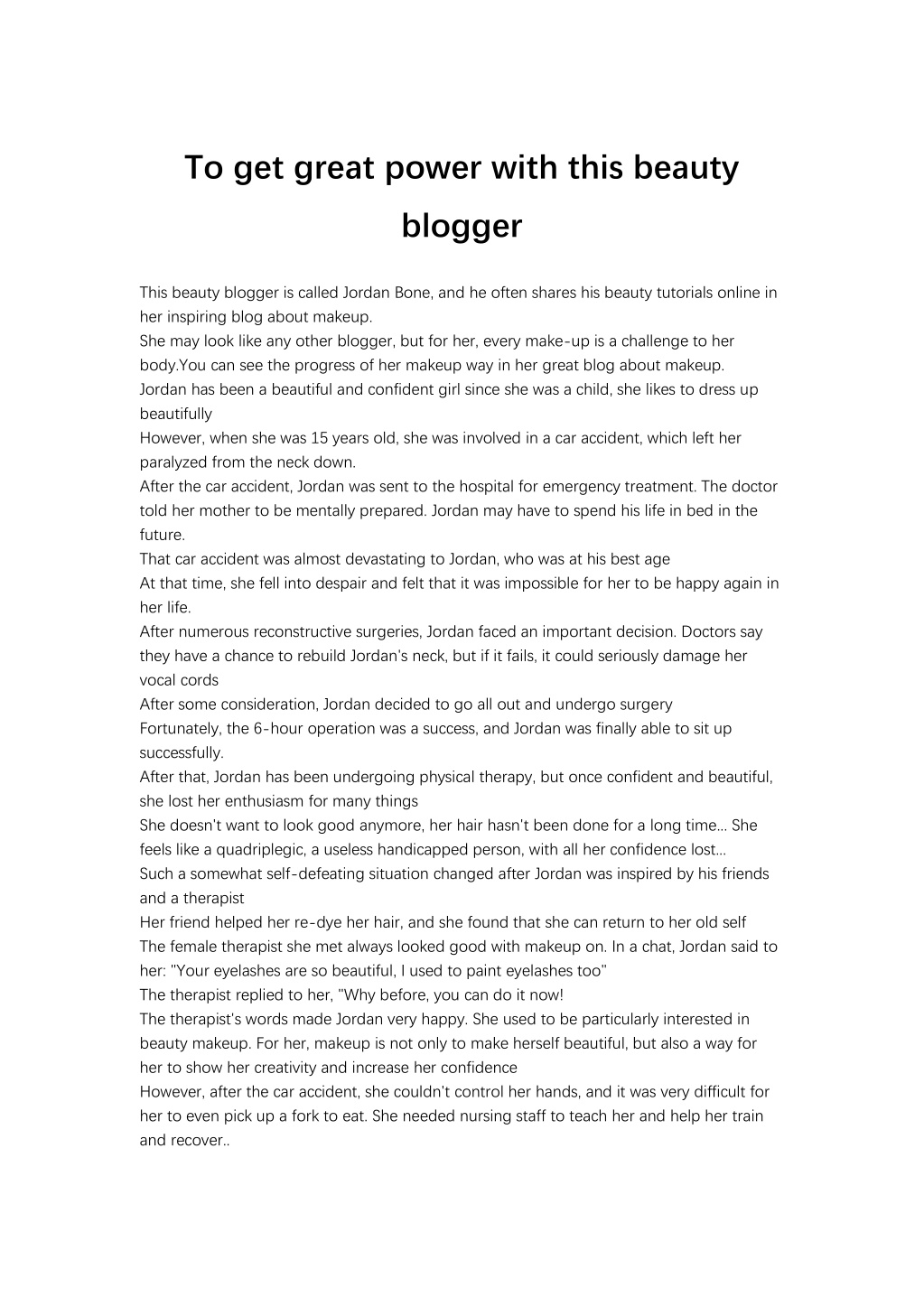 To get great power with this beauty blogger

This beauty blogger is called Jordan Bone, and he often shares his beauty tutorials online in her inspiring blog about makeup.
She may look like any other blogger, but for her, every make-up is a challenge to her body.You can see the progress of her makeup way in her great blog about makeup.
Jordan has been a beautiful and confident girl since she was a child, she likes to dress up beautifully
However, when she was 15 years old, she was involved in a car accident, which left her paralyzed from the neck down.
After the car accident, Jordan was sent to the hospital for emergency treatment. The doctor told her mother to be mentally prepared. Jordan may have to spend his life in bed in the future.
That car accident was almost devastating to Jordan, who was at his best age
At that time, she fell into despair and felt that it was impossible for her to be happy again in her life.
After numerous reconstructive surgeries, Jordan faced an important decision. Doctors say they have a chance to rebuild Jordan's neck, but if it fails, it could seriously damage her vocal cords
After some consideration, Jordan decided to go all out and undergo surgery
Fortunately, the 6-hour operation was a success, and Jordan was finally able to sit up successfully.
After that, Jordan has been undergoing physical therapy, but once confident and beautiful, she lost her enthusiasm for many things
She doesn't want to look good anymore, her hair hasn't been done for a long time... She feels like a quadriplegic, a useless handicapped person, with all her confidence lost...
Such a somewhat self-defeating situation changed after Jordan was inspired by his friends and a therapist
Her friend helped her re-dye her hair, and she found that she can return to her old self
The female therapist she met always looked good with makeup on. In a chat, Jordan said to her: "Your eyelashes are so beautiful, I used to paint eyelashes too"
The therapist replied to her, "Why before, you can do it now!
The therapist's words made Jordan very happy. She used to be particularly interested in beauty makeup. For her, makeup is not only to make herself beautiful, but also a way for her to show her creativity and increase her confidence
However, after the car accident, she couldn't control her hands, and it was very difficult for her to even pick up a fork to eat. She needed nursing staff to teach her and help her train and recover..